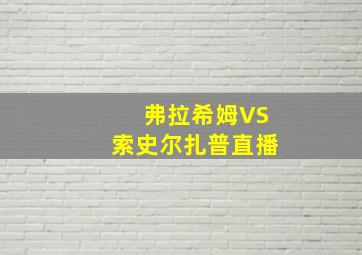 弗拉希姆VS
索史尔扎普直播